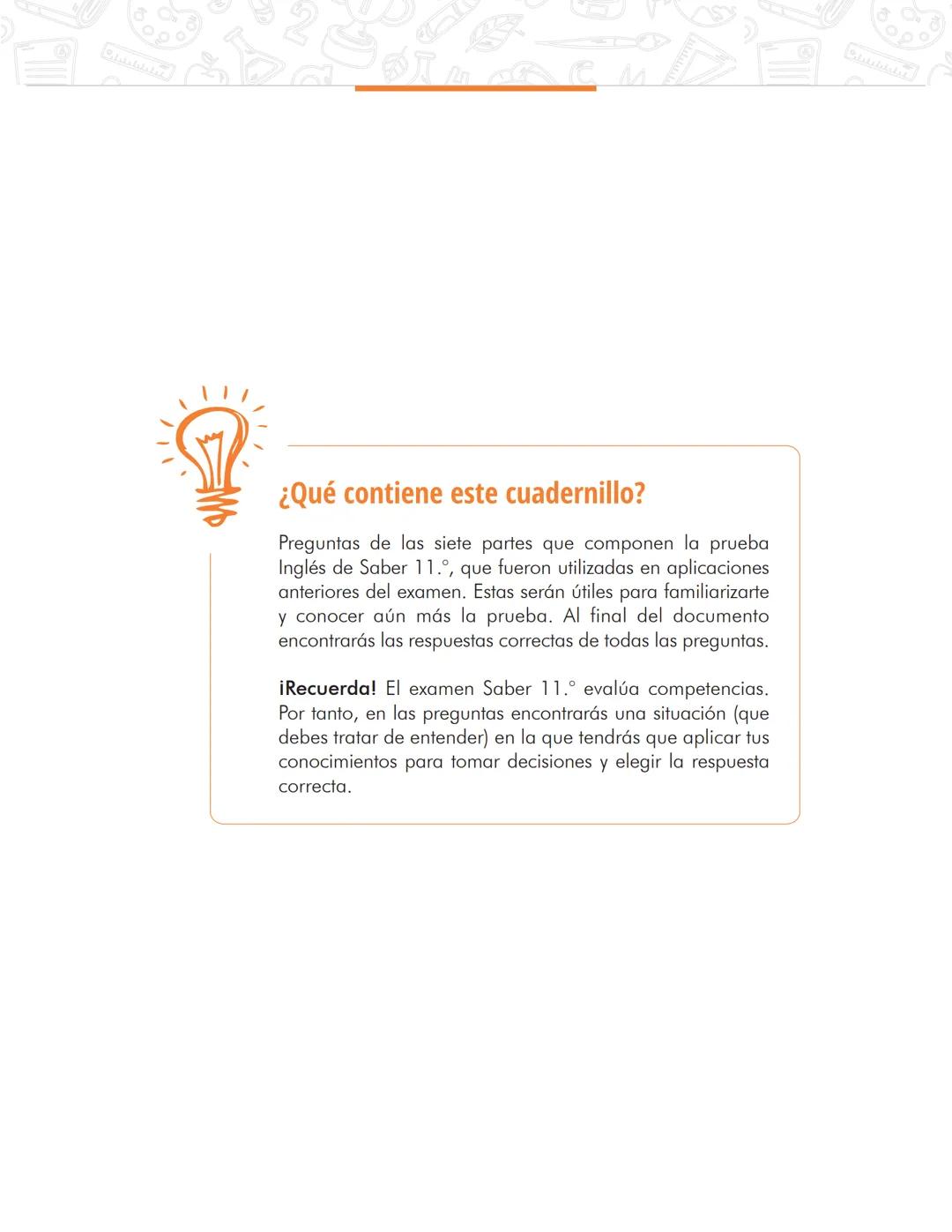 ¿Qué contiene este cuadernillo?

Preguntas de las siete partes que componen la prueba Inglés de Saber 11.°, que fueron utilizadas en aplicaciones anteriores del examen. Estas serán útiles para familiarizarte y conocer aún más la prueba. Al final del documento encontrarás las respuestas correctas de todas las preguntas.

¡Recuerda! El examen Saber 11.° evalúa competencias. Por tanto, en las preguntas encontrarás una situación (que debes tratar de entender) en la que tendrás que aplicar tus conocimientos para tomar decisiones y elegir la respuesta correcta.